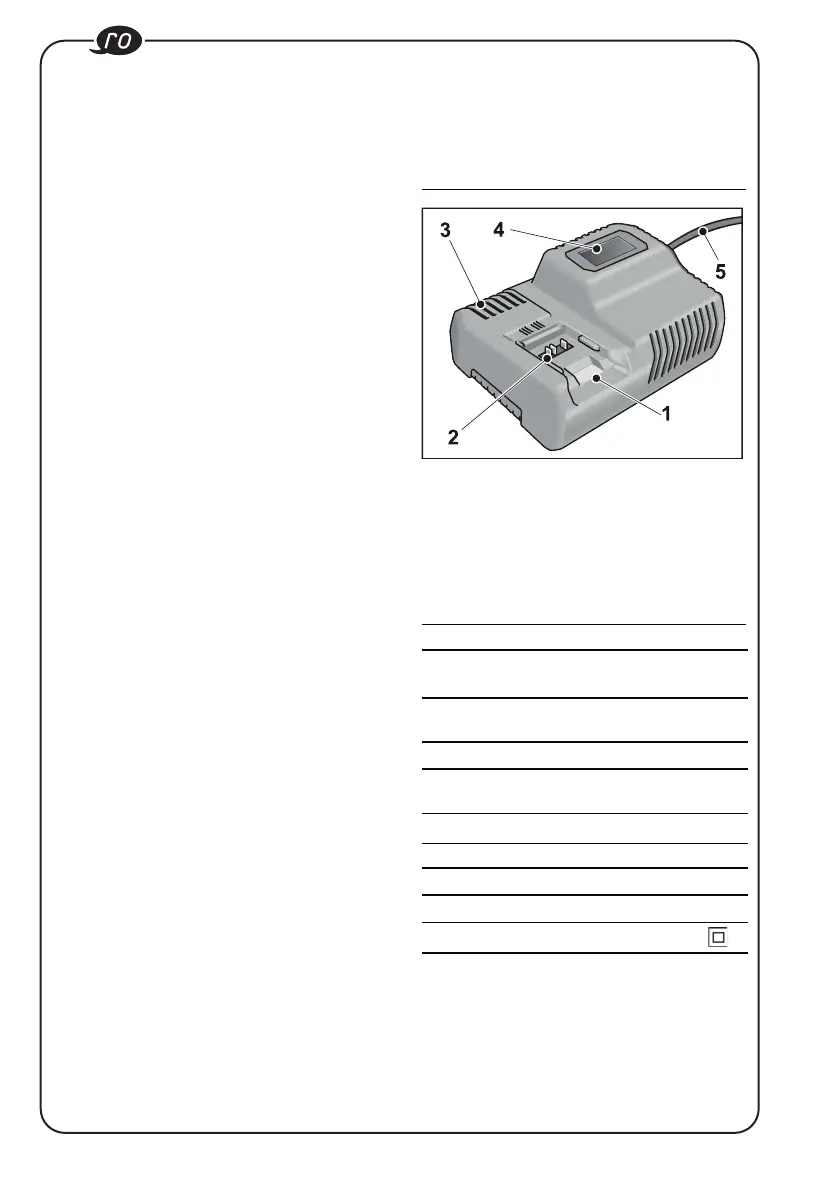 ro

3
4
5
2
1